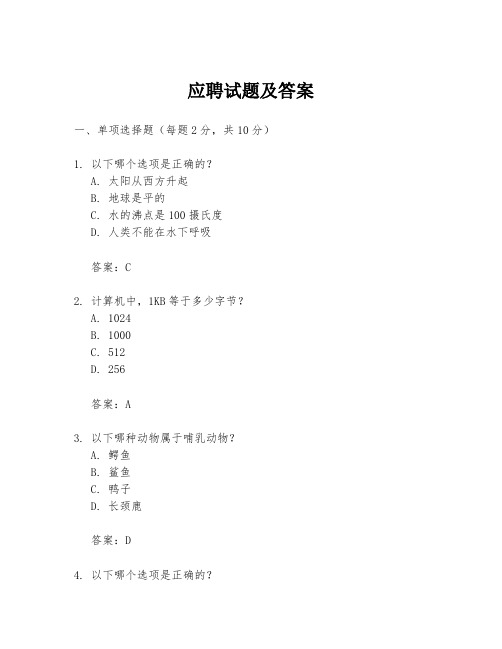 应聘试题及答案

一、单项选择题（每题 2 分，共 10 分）

1. 以下哪个选项是正确的？
A. 太阳从西方升起
B. 地球是平的
C. 水的沸点是 100 摄氏度
D. 人类不能在水下呼吸

答案：C

2. 计算机中，1KB 等于多少字节？
A. 1024
B. 1000
C. 512
D. 256

答案：A

3. 以下哪种动物属于哺乳动物？
A. 鳄鱼
B. 鲨鱼
C. 鸭子
D. 长颈鹿

答案：D

4. 以下哪个选项是正确的？